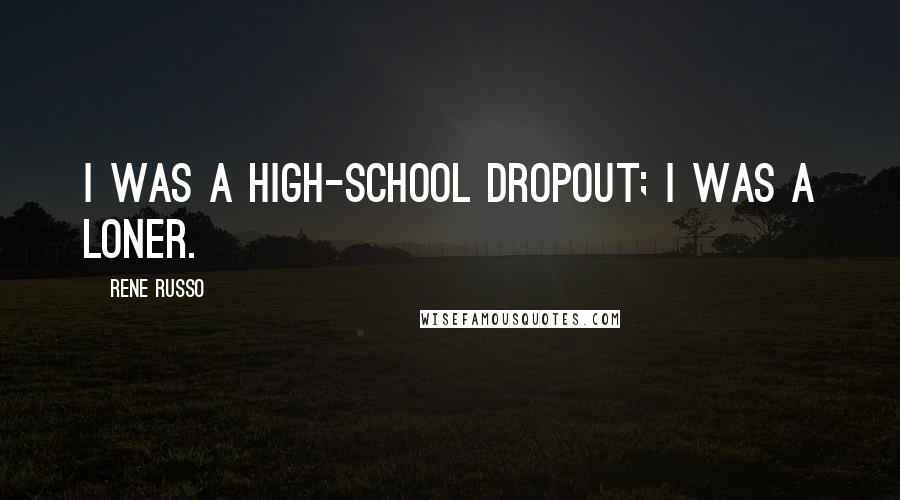 I WAS A HIGH-SCHOOL DROPOUT; I WAS A LONER.

RENE RUSSO

WISEFAMOUSQUOTES.COM